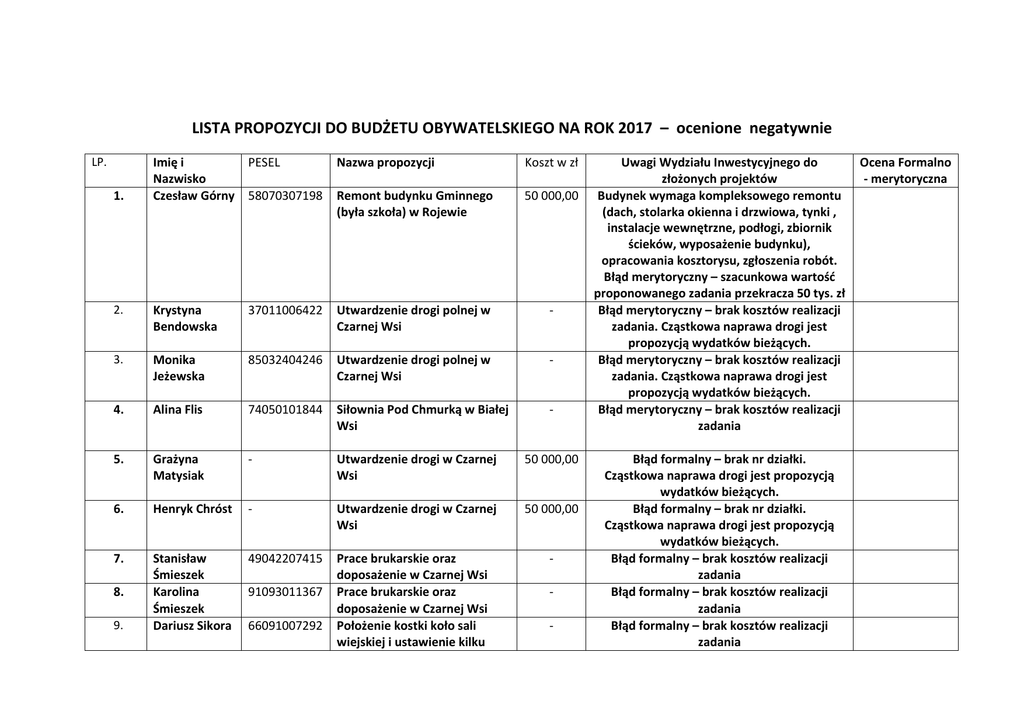 LISTA PROPOZYCJI DO BUDŻETU OBYWATELSKIEGO NA ROK 2017 – ocenione negatywnie

| LP. | Imię i Nazwisko | PESEL | Nazwa propozycji | Koszt w zł | Uwagi Wydziału Inwestycyjnego do złożonych projektów | Ocena Formalno - merytoryczna |
|---|---|---|---|---|---|---|
| 1. | Czesław Górny | 58070307198 | Remont budynku Gminnego (była szkoła) w Rojewie | 50 000,00 | Budynek wymaga kompleksowego remontu (dach, stolarka okienna i drzwiowa, tynki , instalacje wewnętrzne, podłogi, zbiornik ścieków, wyposażenie budynku), opracowania kosztorysu, zgłoszenia robót. Błąd merytoryczny – szacunkowa wartość proponowanego zadania przekracza 50 tys. zł | |
| 2. | Krystyna Bendowska | 37011006422 | Utwardzenie drogi polnej w Czarnej Wsi | - | Błąd merytoryczny – brak kosztów realizacji zadania. Cząstkowa naprawa drogi jest propozycją wydatków bieżących. | |
| 3. | Monika Jeżewska | 85032404246 | Utwardzenie drogi polnej w Czarnej Wsi | - | Błąd merytoryczny – brak kosztów realizacji zadania. Cząstkowa naprawa drogi jest propozycją wydatków bieżących. | |
| 4. | Alina Flis | 74050101844 | Siłownia Pod Chmurką w Białej Wsi | - | Błąd merytoryczny – brak kosztów realizacji zadania | |
| 5. | Grażyna Matysiak | - | Utwardzenie drogi w Czarnej Wsi | 50 000,00 | Błąd formalny – brak nr działki. Cząstkowa naprawa drogi jest propozycją wydatków bieżących. | |
| 6. | Henryk Chróst | - | Utwardzenie drogi w Czarnej Wsi | 50 000,00 | Błąd formalny – brak nr działki. Cząstkowa naprawa drogi jest propozycją wydatków bieżących. | |
| 7. | Stanisław Śmieszek | 49042207415 | Prace brukarskie oraz doposażenie w Czarnej Wsi | - | Błąd formalny – brak kosztów realizacji zadania | |
| 8. | Karolina Śmieszek | 91093011367 | Prace brukarskie oraz doposażenie w Czarnej Wsi | - | Błąd formalny – brak kosztów realizacji zadania | |
| 9. | Dariusz Sikora | 66091007292 | Położenie kostki koło sali wiejskiej i ustawienie kilku | - | Błąd formalny – brak kosztów realizacji zadania | |